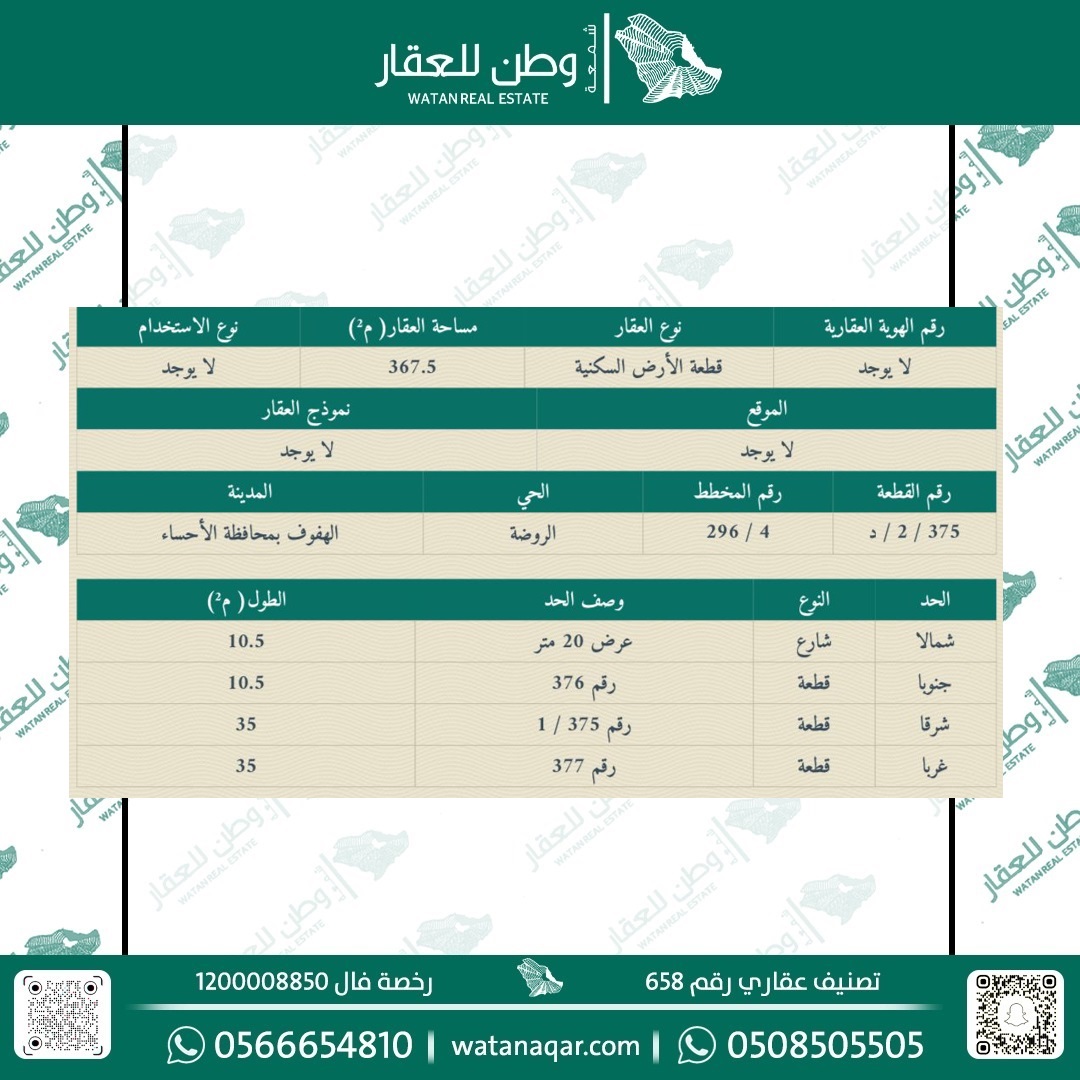 شمعة وطن للعقار
WATAN REAL ESTATE

| رقم الهوية العقارية | نوع العقار | مساحة العقار( م²) | نوع الاستخدام |
|---|---|---|---|
| لا يوجد | قطعة الأرض السكنية | 367.5 | لا يوجد |

| الموقع | نموذج العقار |
|---|---|
| لا يوجد | لا يوجد |

| رقم القطعة | رقم المخطط | الحي | المدينة |
|---|---|---|---|
| 375 / 2 / د | 4 / 296 | الروضة | الهفوف بمحافظة الأحساء |

| الحد | النوع | وصف الحد | الطول( م²) |
|---|---|---|---|
| شمالا | شارع | عرض 20 متر | 10.5 |
| جنوبا | قطعة | رقم 376 | 10.5 |
| شرقا | قطعة | رقم 375 / 1 | 35 |
| غربا | قطعة | رقم 377 | 35 |

تصنيف عقاري رقم 658
رخصة فال 1200008850
0508505505 | watanaqar.com | 0566654810